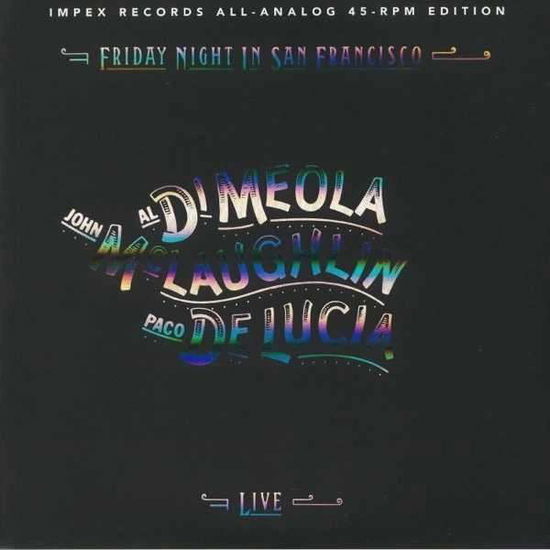 IMPEX RECORDS ALL-ANALOG 45-RPM EDITION

FRIDAY NIGHT IN SAN FRANCISCO

AL DI MEOLA
JOHN McLAUGHLIN
PACO DE LUCIA

LIVE